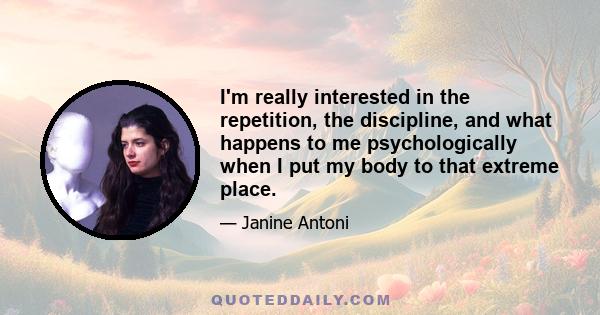 I'm really interested in the repetition, the discipline, and what happens to me psychologically when I put my body to that extreme place.

— Janine Antoni

QUOTEDDAILY.COM